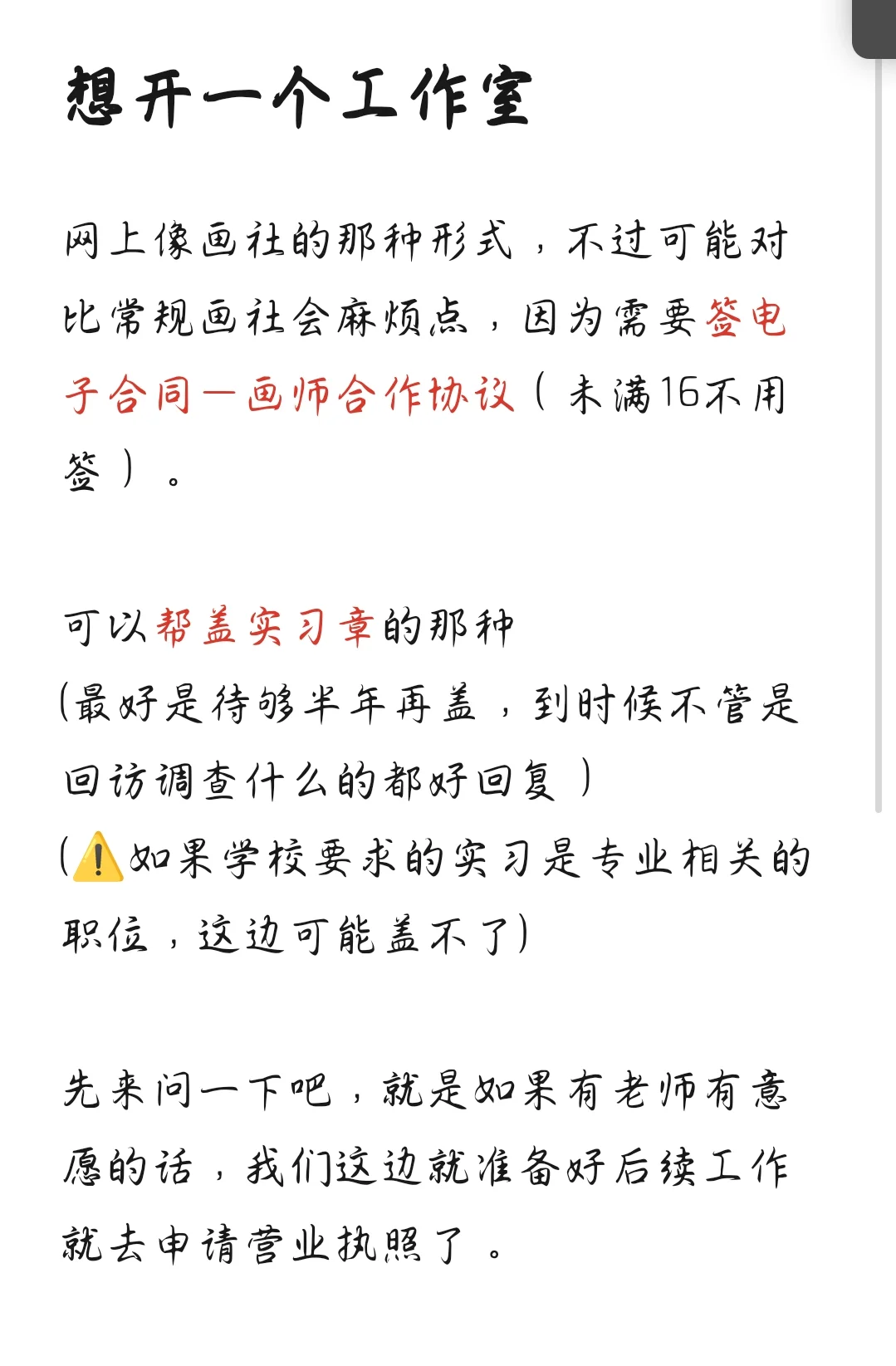 想开一个工作室

网上像画社的那种形式，不过可能对比常规画社会麻烦点，因为需要签电子合同—画师合作协议（未满16不用签）。

可以帮盖实习章的那种
(最好是待够半年再盖，到时候不管是回访调查什么的都好回复）
(⚠️如果学校要求的实习是专业相关的职位，这边可能盖不了)

先来问一下吧，就是如果有老师有意愿的话，我们这边就准备好后续工作就去申请营业执照了。